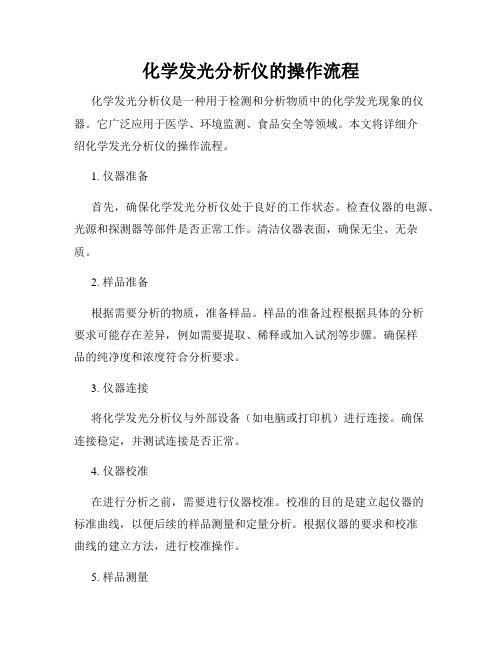 化学发光分析仪的操作流程

化学发光分析仪是一种用于检测和分析物质中的化学发光现象的仪器。它广泛应用于医学、环境监测、食品安全等领域。本文将详细介绍化学发光分析仪的操作流程。

1. 仪器准备

首先，确保化学发光分析仪处于良好的工作状态。检查仪器的电源、光源和探测器等部件是否正常工作。清洁仪器表面，确保无尘、无杂质。

2. 样品准备

根据需要分析的物质，准备样品。样品的准备过程根据具体的分析要求可能存在差异，例如需要提取、稀释或加入试剂等步骤。确保样品的纯净度和浓度符合分析要求。

3. 仪器连接

将化学发光分析仪与外部设备（如电脑或打印机）进行连接。确保连接稳定，并测试连接是否正常。

4. 仪器校准

在进行分析之前，需要进行仪器校准。校准的目的是建立起仪器的标准曲线，以便后续的样品测量和定量分析。根据仪器的要求和校准曲线的建立方法，进行校准操作。

5. 样品测量